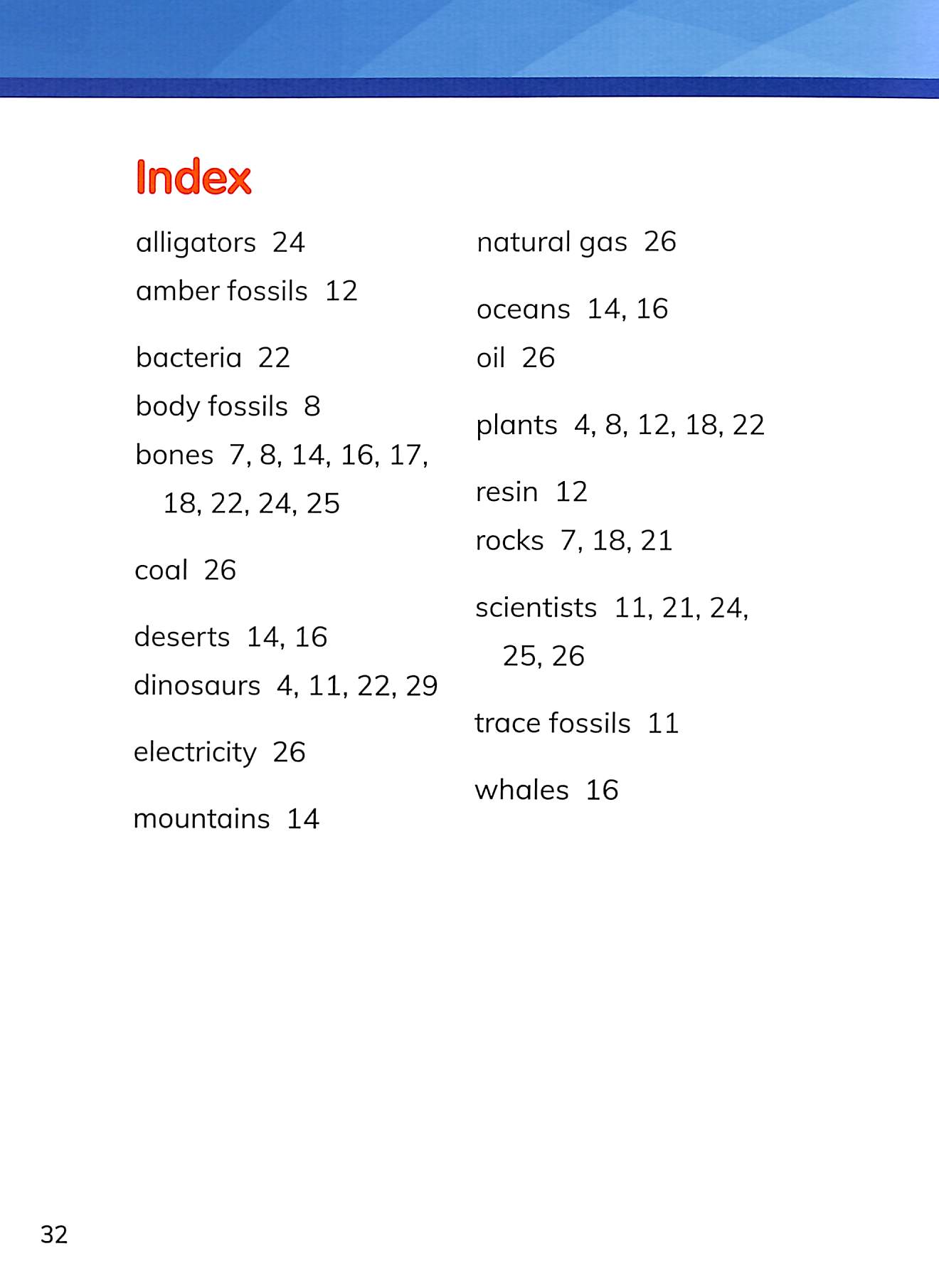 Index

alligators 24
amber fossils 12

bacteria 22
body fossils 8
bones 7, 8, 14, 16, 17, 18, 22, 24, 25

coal 26

deserts 14, 16
dinosaurs 4, 11, 22, 29

electricity 26

mountains 14

natural gas 26

oceans 14, 16
oil 26

plants 4, 8, 12, 18, 22

resin 12
rocks 7, 18, 21

scientists 11, 21, 24, 25, 26

trace fossils 11

whales 16

32